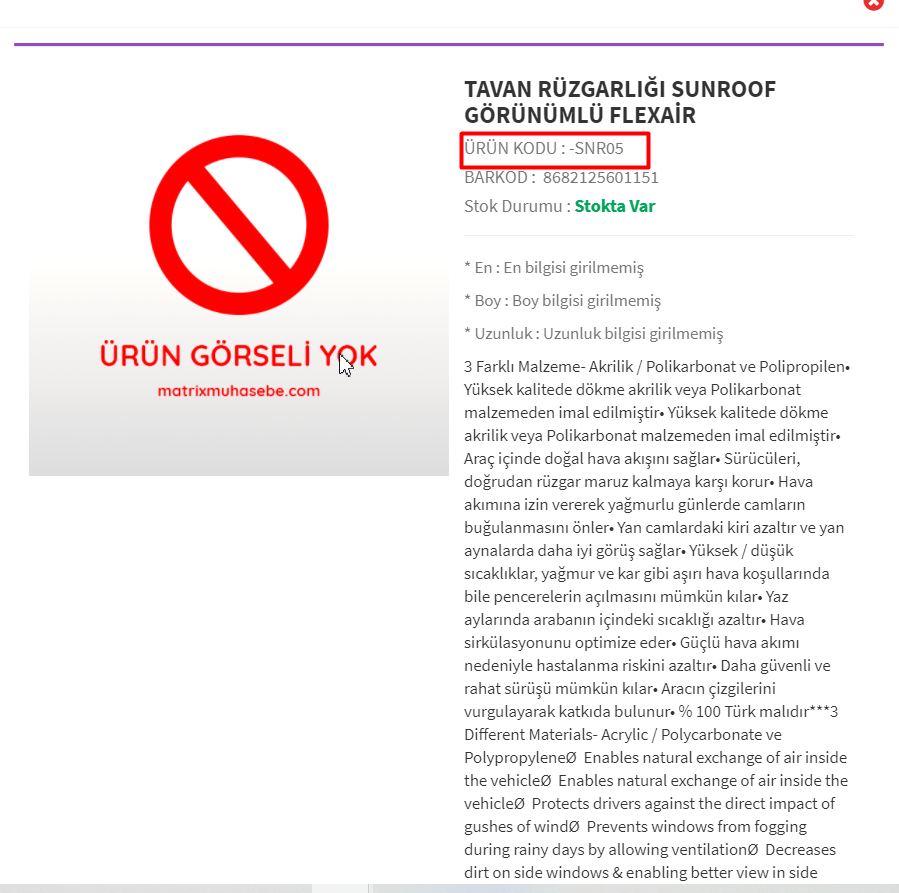 ÜRÜN GÖRSELİ YOK
matrixmuhasebe.com

TAVAN RÜZGARLIĞI SUNROOF GÖRÜNÜMLÜ FLEXAİR

ÜRÜN KODU : -SNR05

BARKOD : 8682125601151

Stok Durumu : Stokta Var

* En : En bilgisi girilmemiş

* Boy : Boy bilgisi girilmemiş

* Uzunluk : Uzunluk bilgisi girilmemiş

3 Farklı Malzeme- Akrilik / Polikarbonat ve Polipropilen• Yüksek kalitede dökme akrilik veya Polikarbonat malzemeden imal edilmiştir• Yüksek kalitede dökme akrilik veya Polikarbonat malzemeden imal edilmiştir• Araç içinde doğal hava akışını sağlar• Sürücüleri, doğrudan rüzgar maruz kalmaya karşı korur• Hava akımına izin vererek yağmurlu günlerde camların buğulanmasını önler• Yan camlardaki kiri azaltır ve yan aynalarda daha iyi görüş sağlar• Yüksek / düşük sıcaklıklar, yağmur ve kar gibi aşırı hava koşullarında bile pencerelerin açılmasını mümkün kılar• Yaz aylarında arabanın içindeki sıcaklığı azaltır• Hava sirkülasyonunu optimize eder• Güçlü hava akımı nedeniyle hastalanma riskini azaltır• Daha güvenli ve rahat sürüşü mümkün kılar• Aracın çizgilerini vurgulayarak katkıda bulunur• % 100 Türk malıdır***3 Different Materials- Acrylic / Polycarbonate ve PolypropyleneØ Enables natural exchange of air inside the vehicleØ Enables natural exchange of air inside the vehicleØ Protects drivers against the direct impact of gushes of windØ Prevents windows from fogging during rainy days by allowing ventilationØ Decreases dirt on side windows & enabling better view in side